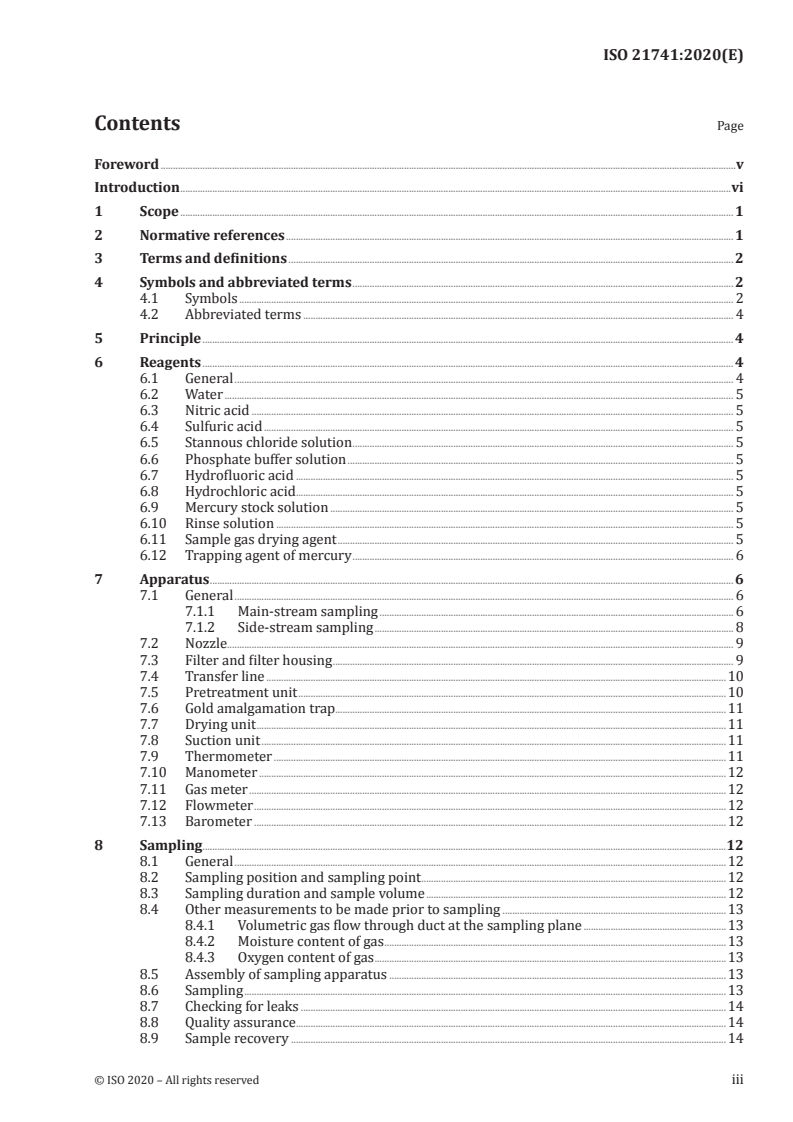 ISO 21741:2020(E)

Contents

Page

Foreword v
Introduction vi
1 Scope 1
2 Normative references 1
3 Terms and definitions 2
4 Symbols and abbreviated terms 2
4.1 Symbols 2
4.2 Abbreviated terms 4
5 Principle 4
6 Reagents 4
6.1 General 4
6.2 Water 5
6.3 Nitric acid 5
6.4 Sulfuric acid 5
6.5 Stannous chloride solution 5
6.6 Phosphate buffer solution 5
6.7 Hydrofluoric acid 5
6.8 Hydrochloric acid 5
6.9 Mercury stock solution 5
6.10 Rinse solution 5
6.11 Sample gas drying agent 5
6.12 Trapping agent of mercury 6
7 Apparatus 6
7.1 General 6
7.1.1 Main-stream sampling 6
7.1.2 Side-stream sampling 8
7.2 Nozzle 9
7.3 Filter and filter housing 9
7.4 Transfer line 10
7.5 Pretreatment unit 10
7.6 Gold amalgamation trap 11
7.7 Drying unit 11
7.8 Suction unit 11
7.9 Thermometer 11
7.10 Manometer 12
7.11 Gas meter 12
7.12 Flowmeter 12
7.13 Barometer 12
8 Sampling 12
8.1 General 12
8.2 Sampling position and sampling point 12
8.3 Sampling duration and sample volume 12
8.4 Other measurements to be made prior to sampling 13
8.4.1 Volumetric gas flow through duct at the sampling plane 13
8.4.2 Moisture content of gas 13
8.4.3 Oxygen content of gas 13
8.5 Assembly of sampling apparatus 13
8.6 Sampling 13
8.7 Checking for leaks 14
8.8 Quality assurance 14
8.9 Sample recovery 14

© ISO 2020 – All rights reserved iii